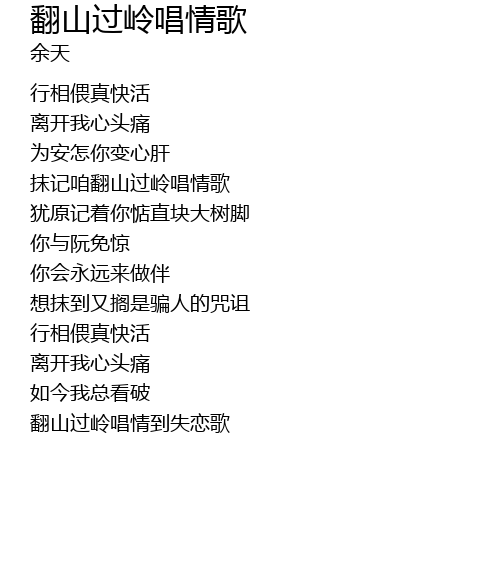 翻山过岭唱情歌
余天

行相偎真快活
离开我心头痛
为安怎你变心肝
抹记咱翻山过岭唱情歌
犹原记着你惦直块大树脚
你与阮免惊
你会永远来做伴
想抹到又搁是骗人的咒诅
行相偎真快活
离开我心头痛
如今我总看破
翻山过岭唱情到失恋歌